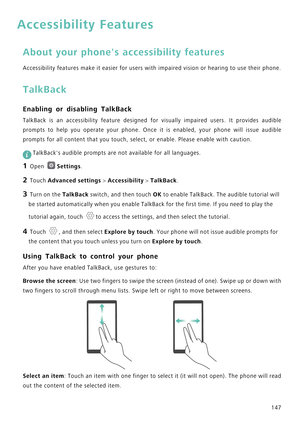 Accessibility Features

About your phone's accessibility features

Accessibility features make it easier for users with impaired vision or hearing to use their phone.

TalkBack

Enabling or disabling TalkBack

TalkBack is an accessibility feature designed for visually impaired users. It provides audible prompts to help you operate your phone. Once it is enabled, your phone will issue audible prompts for all content that you touch, select, or enable. Please enable with caution.

TalkBack's audible prompts are not available for all languages.

1 Open Settings.

2 Touch Advanced settings > Accessibility > TalkBack.

3 Turn on the TalkBack switch, and then touch OK to enable TalkBack. The audible tutorial will be started automatically when you enable TalkBack for the first time. If you need to play the tutorial again, touch to access the settings, and then select the tutorial.

4 Touch , and then select Explore by touch. Your phone will not issue audible prompts for the content that you touch unless you turn on Explore by touch.

Using TalkBack to control your phone

After you have enabled TalkBack, use gestures to:

Browse the screen: Use two fingers to swipe the screen (instead of one). Swipe up or down with two fingers to scroll through menu lists. Swipe left or right to move between screens.

Select an item: Touch an item with one finger to select it (it will not open). The phone will read out the content of the selected item.

147